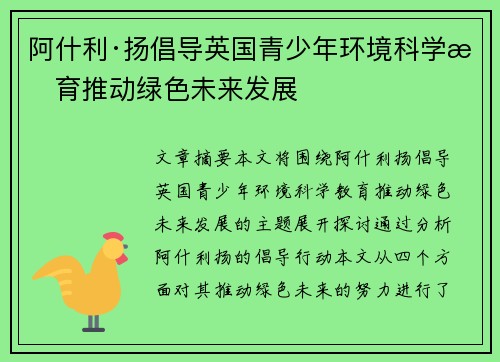 阿什利·扬倡导英国青少年环境科学æ　育推动绿色未来发展

文章摘要本文将围绕阿什利扬倡导英国青少年环境科学教育推动绿色未来发展的主题展开探讨通过分析阿什利扬的倡导行动本文从四个方面对其推动绿色未来的努力进行了